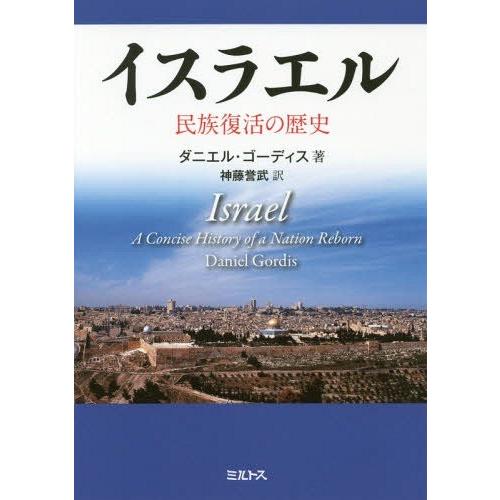 イスラエル

民族復活の歴史

ダニエル・ゴーディス 著
神藤誉武 訳

Israel
A Concise History of a Nation Reborn
Daniel Gordis

ミルトス